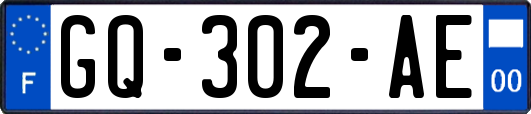 F

GQ-302-AE

00